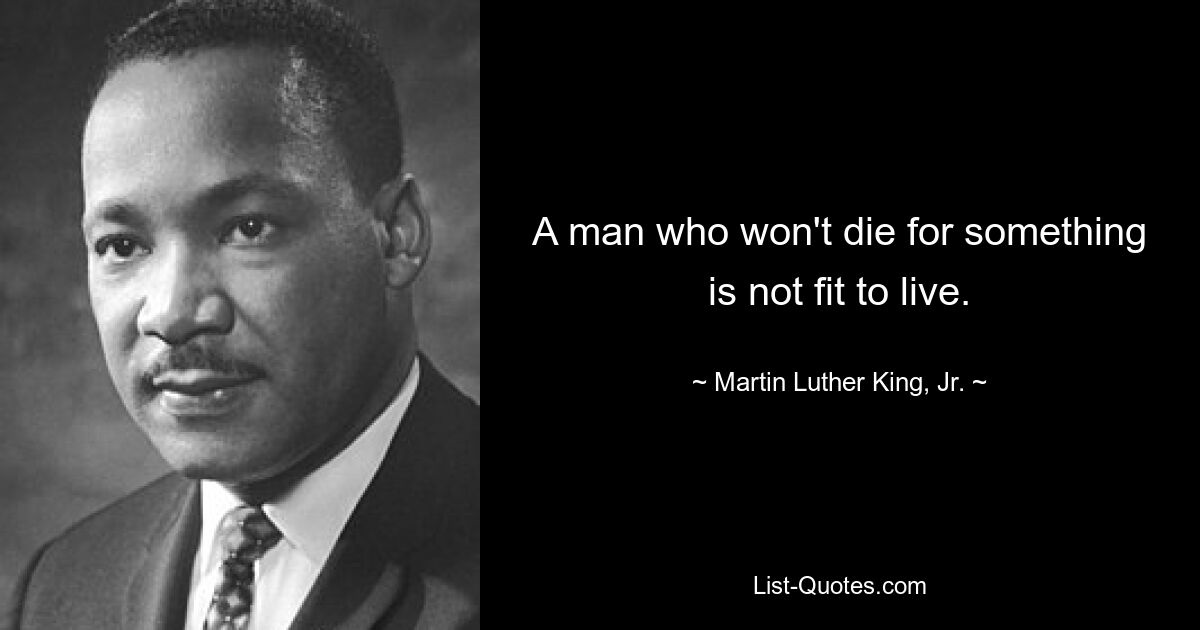 A man who won't die for something is not fit to live.

~ Martin Luther King, Jr. ~

List-Quotes.com